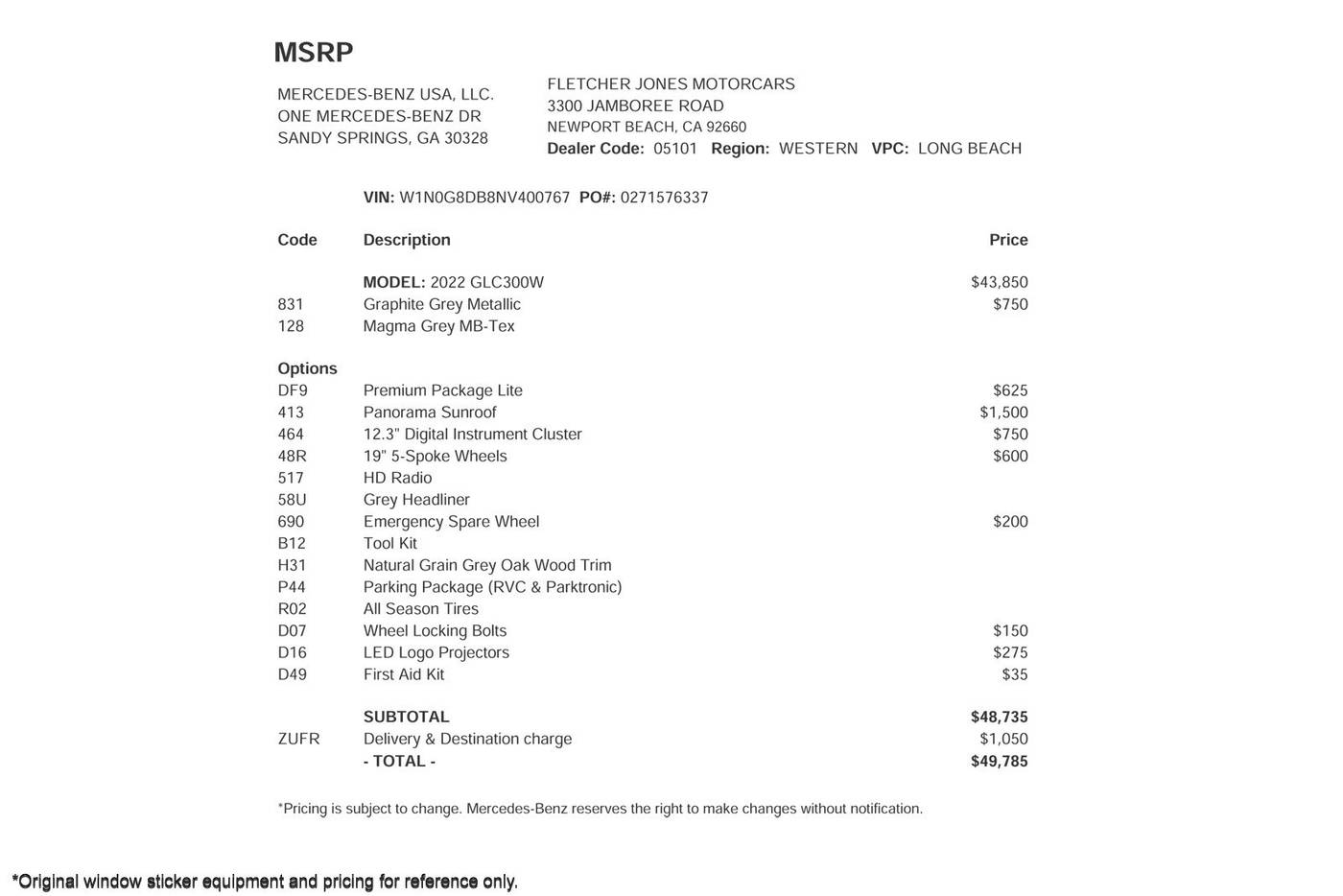 MSRP

MERCEDES-BENZ USA, LLC.
ONE MERCEDES-BENZ DR
SANDY SPRINGS, GA 30328

FLETCHER JONES MOTORCARS
3300 JAMBOREE ROAD
NEWPORT BEACH, CA 92660
Dealer Code: 05101 Region: WESTERN VPC: LONG BEACH

VIN: W1N0G8DB8NV400767 PO#: 0271576337

| Code | Description | Price |
|---|---|---|
| | MODEL: 2022 GLC300W | $43,850 |
| 831 | Graphite Grey Metallic | $750 |
| 128 | Magma Grey MB-Tex | |
| Options | | |
| DF9 | Premium Package Lite | $625 |
| 413 | Panorama Sunroof | $1,500 |
| 464 | 12.3" Digital Instrument Cluster | $750 |
| 48R | 19" 5-Spoke Wheels | $600 |
| 517 | HD Radio | |
| 58U | Grey Headliner | |
| 690 | Emergency Spare Wheel | $200 |
| B12 | Tool Kit | |
| H31 | Natural Grain Grey Oak Wood Trim | |
| P44 | Parking Package (RVC & Parktronic) | |
| R02 | All Season Tires | |
| D07 | Wheel Locking Bolts | $150 |
| D16 | LED Logo Projectors | $275 |
| D49 | First Aid Kit | $35 |
| | SUBTOTAL | $48,735 |
| ZUFR | Delivery & Destination charge | $1,050 |
| | - TOTAL - | $49,785 |

*Pricing is subject to change. Mercedes-Benz reserves the right to make changes without notification.

*Original window sticker equipment and pricing for reference only.